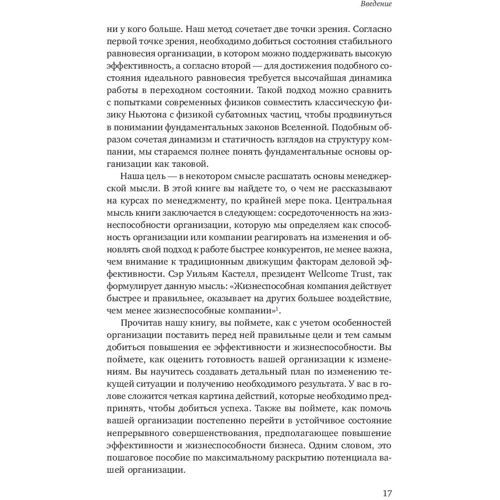 Введение

ни у кого больше. Наш метод сочетает две точки зрения. Согласно первой точке зрения, необходимо добиться состояния стабильного равновесия организации, в котором можно поддерживать высокую эффективность, а согласно второй — для достижения подобного состояния идеального равновесия требуется высочайшая динамика работы в переходном состоянии. Такой подход можно сравнить с попытками современных физиков совместить классическую физику Ньютона с физикой субатомных частиц, чтобы продвинуться в понимании фундаментальных законов Вселенной. Подобным образом сочетая динамизм и статичность взглядов на структуру компании, мы стараемся полнее понять фундаментальные основы организации как таковой.

Наша цель — в некотором смысле расшатать основы менеджерской мысли. В этой книге вы найдете то, о чем не рассказывают на курсах по менеджменту, по крайней мере пока. Центральная мысль книги заключается в следующем: сосредоточенность на жизнеспособности организации, которую мы определяем как способность организации или компании реагировать на изменения и обновлять свой подход к работе быстрее конкурентов, не менее важна, чем внимание к традиционным движущим факторам деловой эффективности. Сэр Уильям Кастелл, президент Wellcome Trust, так формулирует данную мысль: «Жизнеспособная компания действует быстрее и правильнее, оказывает на других большее воздействие, чем менее жизнеспособные компании»$^1$.

Прочитав нашу книгу, вы поймете, как с учетом особенностей организации поставить перед ней правильные цели и тем самым добиться повышения ее эффективности и жизнеспособности. Вы поймете, как оценить готовность вашей организации к изменениям. Вы научитесь создавать детальный план по изменению текущей ситуации и получению необходимого результата. У вас в голове сложится четкая картина действий, которые необходимо предпринять, чтобы добиться успеха. Также вы поймете, как помочь вашей организации постепенно перейти в устойчивое состояние непрерывного совершенствования, предполагающее повышение эффективности и жизнеспособности бизнеса. Одним словом, это пошаговое пособие по максимальному раскрытию потенциала вашей организации.

17